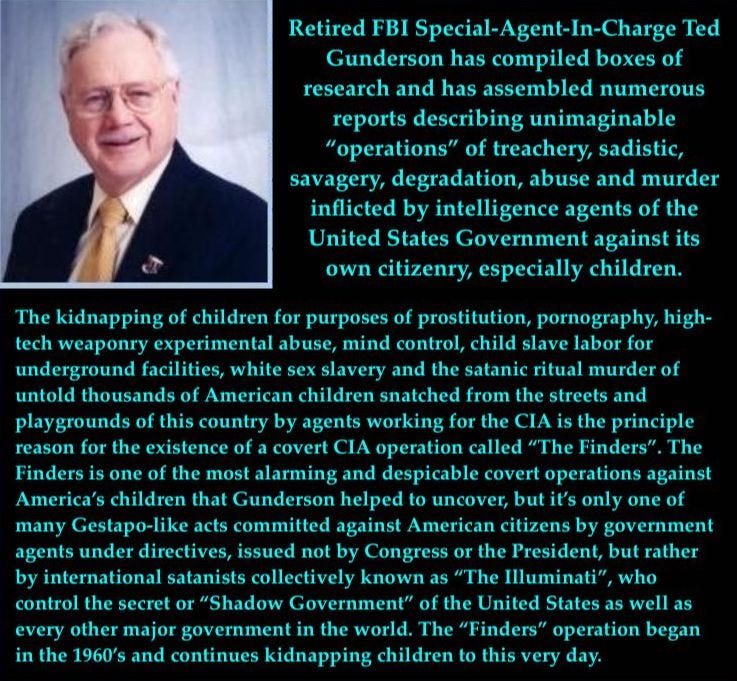 Retired FBI Special-Agent-In-Charge Ted Gunderson has compiled boxes of research and has assembled numerous reports describing unimaginable "operations" of treachery, sadistic, savagery, degradation, abuse and murder inflicted by intelligence agents of the United States Government against its own citizenry, especially children.

The kidnapping of children for purposes of prostitution, pornography, high-tech weaponry experimental abuse, mind control, child slave labor for underground facilities, white sex slavery and the satanic ritual murder of untold thousands of American children snatched from the streets and playgrounds of this country by agents working for the CIA is the principle reason for the existence of a covert CIA operation called "The Finders". The Finders is one of the most alarming and despicable covert operations against America's children that Gunderson helped to uncover, but it's only one of many Gestapo-like acts committed against American citizens by government agents under directives, issued not by Congress or the President, but rather by international satanists collectively known as "The Illuminati", who control the secret or "Shadow Government" of the United States as well as every other major government in the world. The "Finders" operation began in the 1960's and continues kidnapping children to this very day.